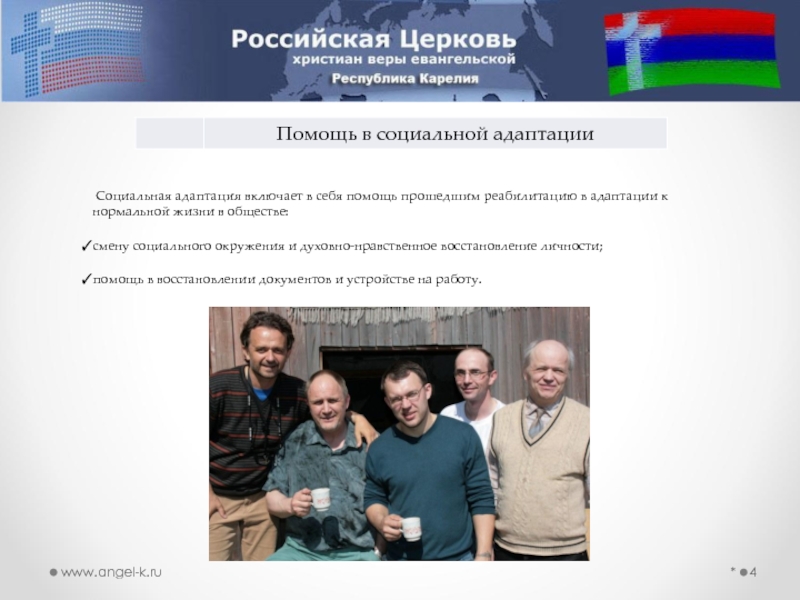 Российская Церковь
христиан веры евангельской
Республика Карелия

Помощь в социальной адаптации

Социальная адаптация включает в себя помощь прошедшим реабилитацию в адаптации к нормальной жизни в обществе:

✓смену социального окружения и духовно-нравственное восстановление личности;

✓помощь в восстановлении документов и устройстве на работу.

• www.angel-k.ru

* • 4